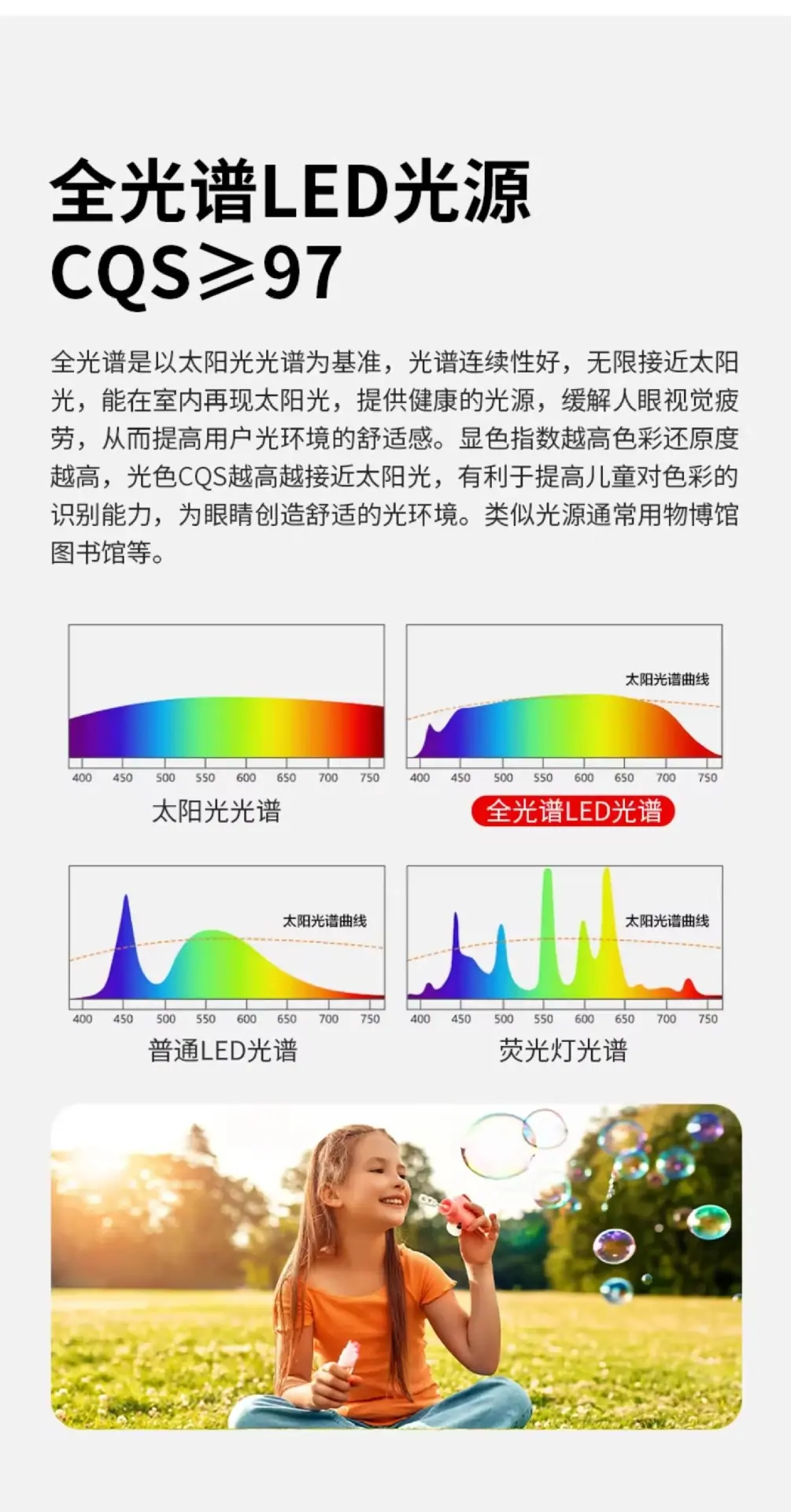 全光谱LED光源
CQS≥97

全光谱是以太阳光光谱为基准，光谱连续性好，无限接近太阳光，能在室内再现太阳光，提供健康的光源，缓解人眼视觉疲劳，从而提高用户光环境的舒适感。显色指数越高色彩还原度越高，光色CQS越高越接近太阳光，有利于提高儿童对色彩的识别能力，为眼睛创造舒适的光环境。类似光源通常用物博馆图书馆等。

400 450 500 550 600 650 700 750
太阳光光谱

太阳光谱曲线
400 450 500 550 600 650 700 750
全光谱LED光谱

太阳光谱曲线
400 450 500 550 600 650 700 750
普通LED光谱

太阳光谱曲线
400 450 500 550 600 650 700 750
荧光灯光谱